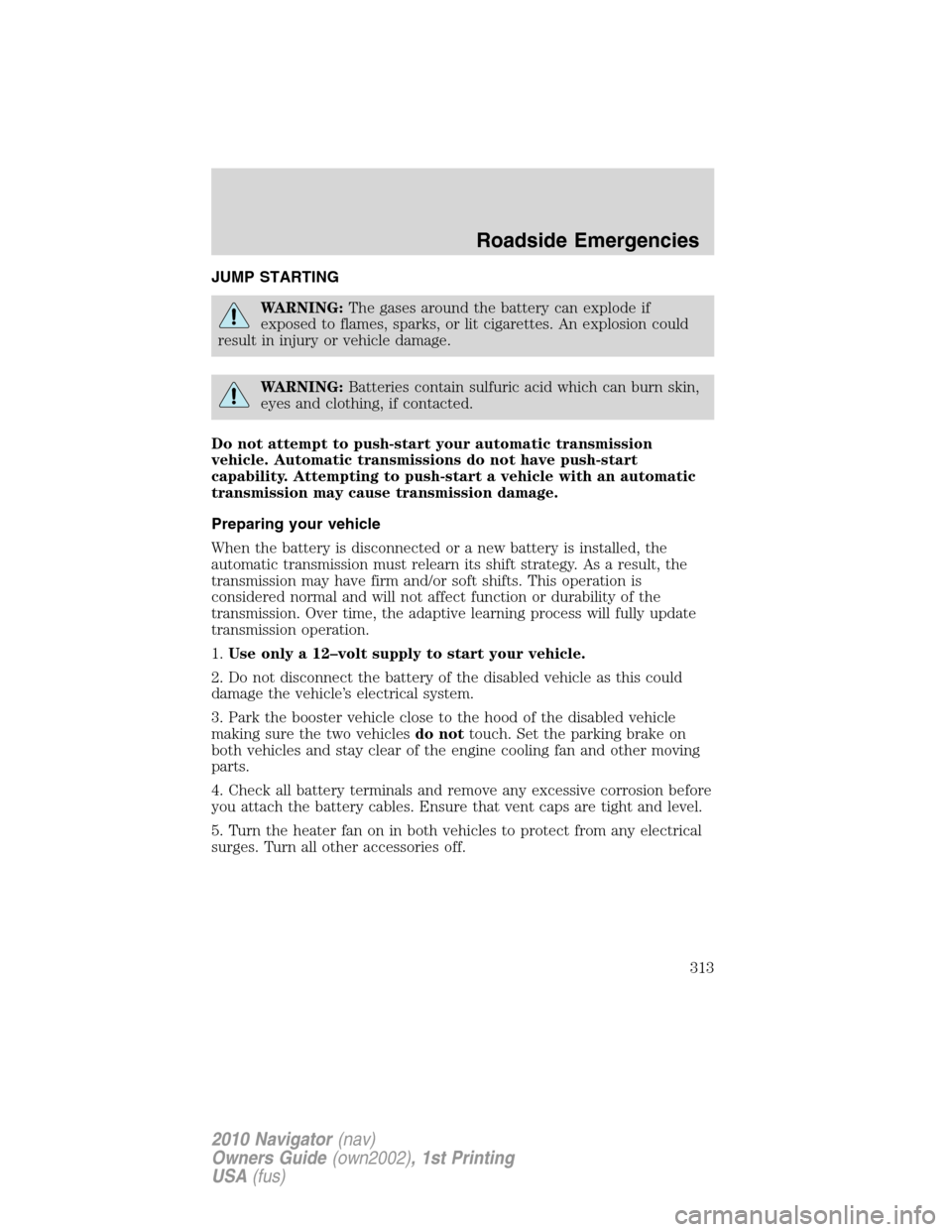 Roadside Emergencies

JUMP STARTING

WARNING: The gases around the battery can explode if exposed to flames, sparks, or lit cigarettes. An explosion could result in injury or vehicle damage.

WARNING: Batteries contain sulfuric acid which can burn skin, eyes and clothing, if contacted.

Do not attempt to push-start your automatic transmission vehicle. Automatic transmissions do not have push-start capability. Attempting to push-start a vehicle with an automatic transmission may cause transmission damage.

Preparing your vehicle

When the battery is disconnected or a new battery is installed, the automatic transmission must relearn its shift strategy. As a result, the transmission may have firm and/or soft shifts. This operation is considered normal and will not affect function or durability of the transmission. Over time, the adaptive learning process will fully update transmission operation.

1. Use only a 12–volt supply to start your vehicle.

2. Do not disconnect the battery of the disabled vehicle as this could damage the vehicle's electrical system.

3. Park the booster vehicle close to the hood of the disabled vehicle making sure the two vehicles do not touch. Set the parking brake on both vehicles and stay clear of the engine cooling fan and other moving parts.

4. Check all battery terminals and remove any excessive corrosion before you attach the battery cables. Ensure that vent caps are tight and level.

5. Turn the heater fan on in both vehicles to protect from any electrical surges. Turn all other accessories off.

313

2010 Navigator (nav)
Owners Guide (own2002), 1st Printing
USA (fus)

carmanualsonline.info